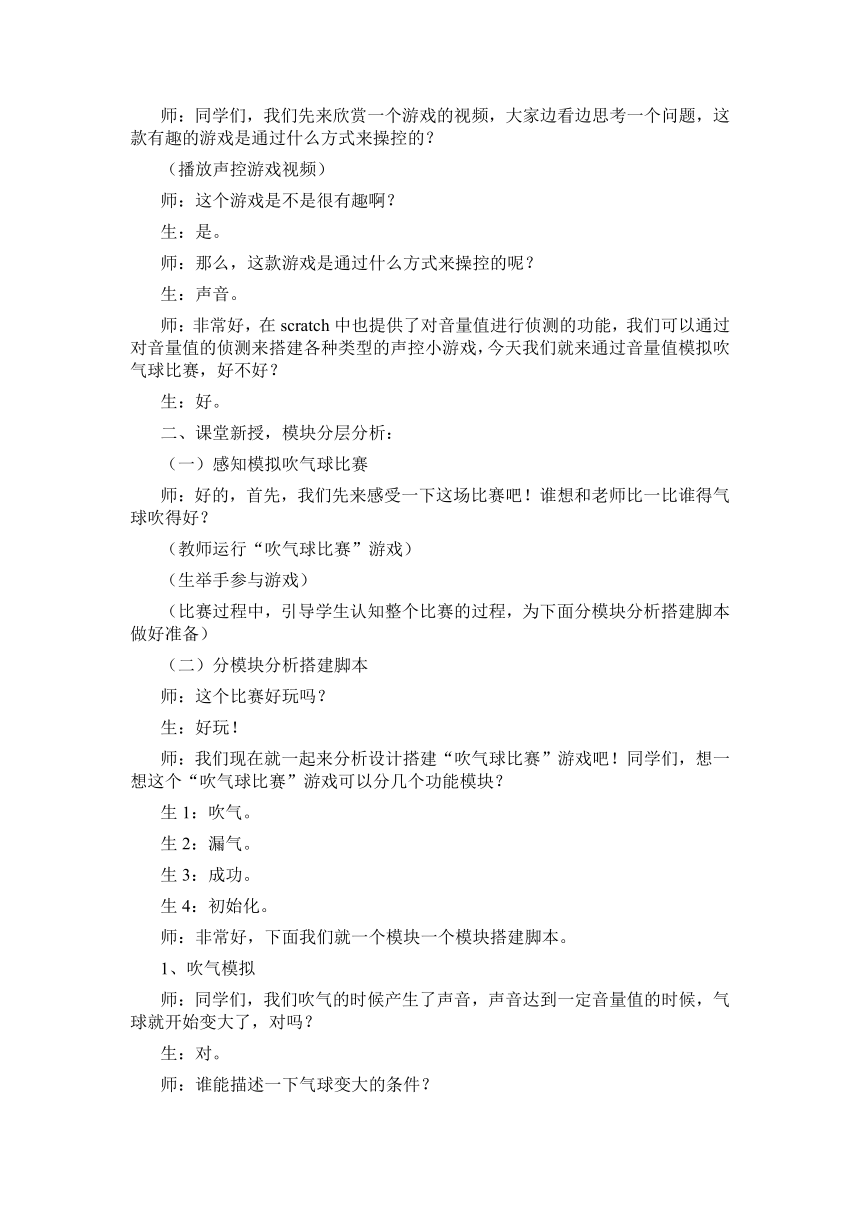 师：同学们，我们先来欣赏一个游戏的视频，大家边看边思考一个问题，这款有趣的游戏是通过什么方式来操控的？

（播放声控游戏视频）

师：这个游戏是不是很有趣啊？

生：是。

师：那么，这款游戏是通过什么方式来操控的呢？

生：声音。

师：非常好，在 scratch 中也提供了对音量值进行侦测的功能，我们可以通过对音量值的侦测来搭建各种类型的声控小游戏，今天我们就来通过音量值模拟吹气球比赛，好不好？

生：好。

二、课堂新授，模块分层分析：

（一）感知模拟吹气球比赛

师：好的，首先，我们先来感受一下这场比赛吧！谁想和老师比一比谁得气球吹得好？

（教师运行“吹气球比赛”游戏）

（生举手参与游戏）

（比赛过程中，引导学生认知整个比赛的过程，为下面分模块分析搭建脚本做好准备）

（二）分模块分析搭建脚本

师：这个比赛好玩吗？

生：好玩！

师：我们现在就一起来分析设计搭建“吹气球比赛”游戏吧！同学们，想一想这个“吹气球比赛”游戏可以分几个功能模块？

生 1：吹气。

生 2：漏气。

生 3：成功。

生 4：初始化。

师：非常好，下面我们就一个模块一个模块搭建脚本。

1、吹气模拟

师：同学们，我们吹气的时候产生了声音，声音达到一定音量值的时候，气球就开始变大了，对吗？

生：对。

师：谁能描述一下气球变大的条件？